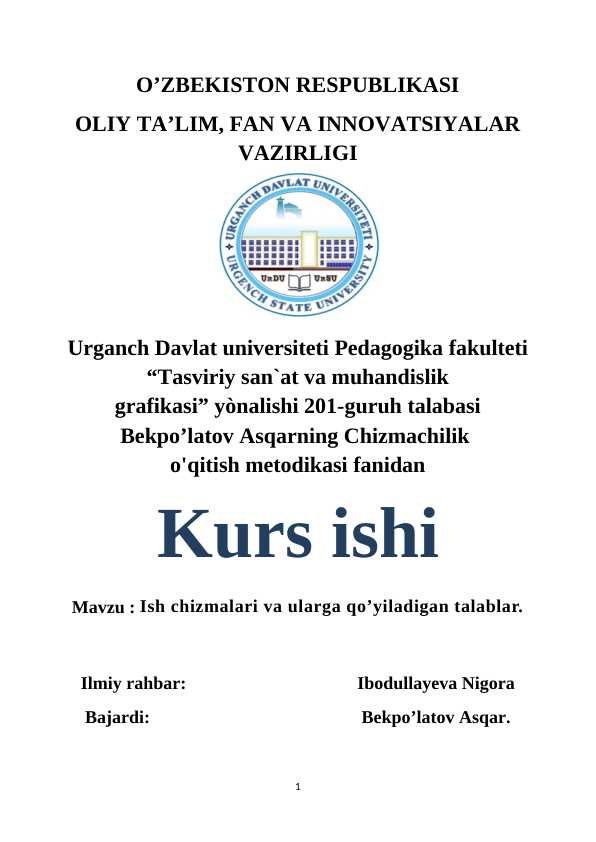 O’ZBEKISTON RESPUBLIKASI
OLIY TA’LIM, FAN VA INNOVATSIYALAR VAZIRLIGI

URGANCH DAVLAT UNIVERSITETI
URGENCH STATE UNIVERSITY
UrDU UrSU

Urganch Davlat universiteti Pedagogika fakulteti “Tasviriy san`at va muhandislik grafikasi” yònalishi 201-guruh talabasi Bekpo’latov Asqarning Chizmachilik o'qitish metodikasi fanidan

Kurs ishi

Mavzu : Ish chizmalari va ularga qo’yiladigan talablar.

Ilmiy rahbar: Ibodullayeva Nigora

Bajardi: Bekpo’latov Asqar.

1